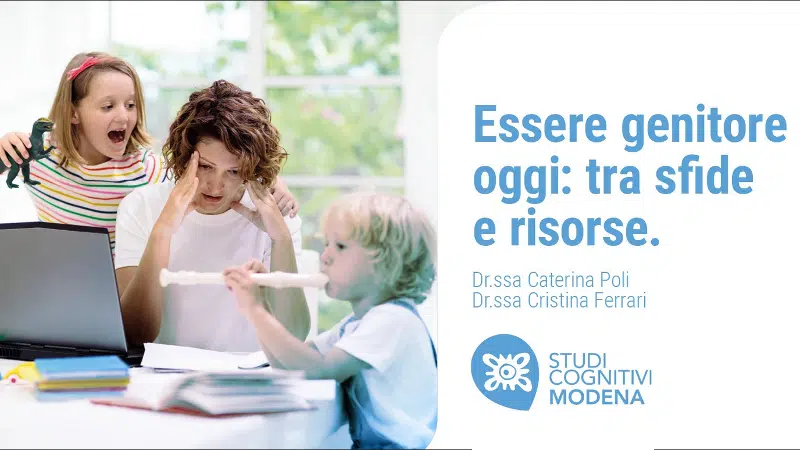 Essere genitore oggi: tra sfide e risorse.

Dr.ssa Caterina Poli
Dr.ssa Cristina Ferrari

STUDI COGNITIVI MODENA